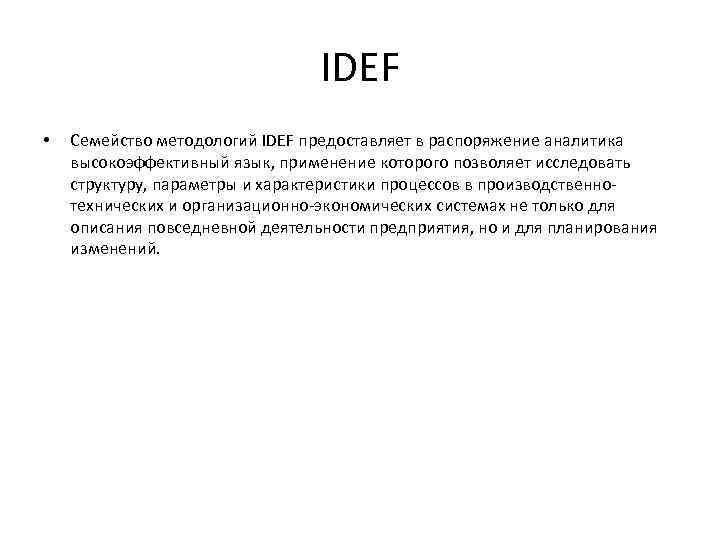 IDEF

• Семейство методологий IDEF предоставляет в распоряжение аналитика высокоэффективный язык, применение которого позволяет исследовать структуру, параметры и характеристики процессов в производственно-технических и организационно-экономических системах не только для описания повседневной деятельности предприятия, но и для планирования изменений.